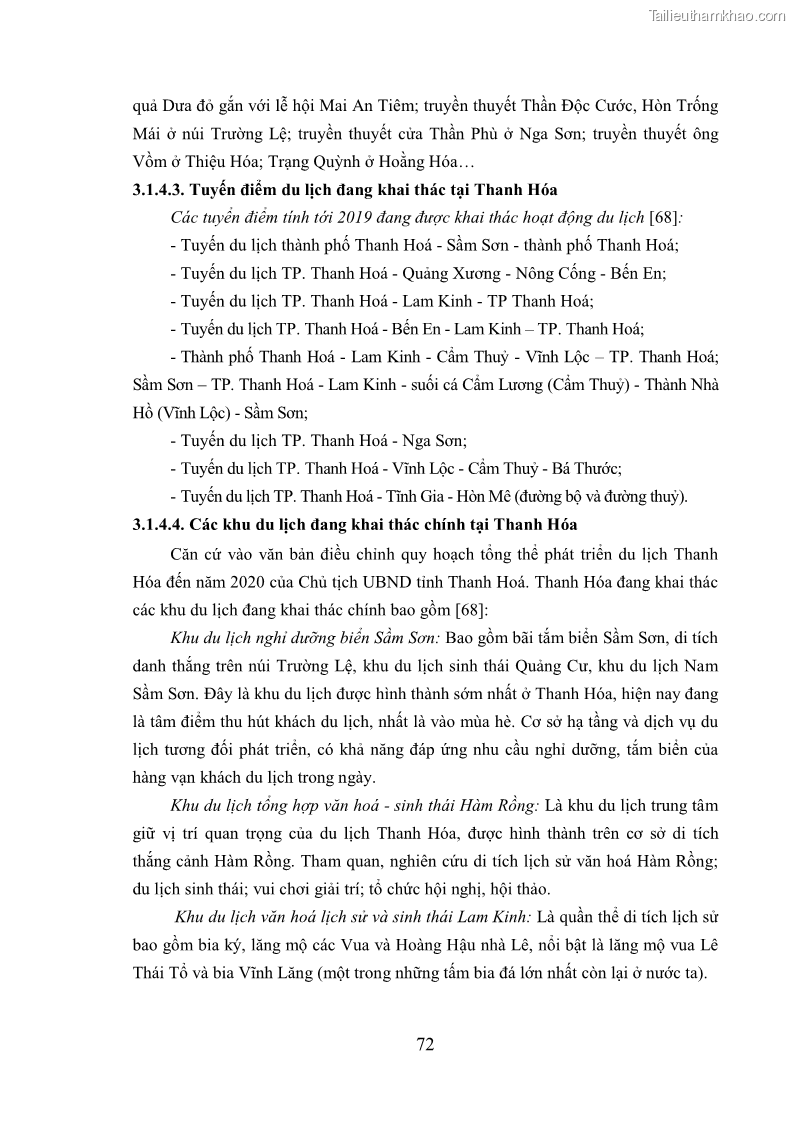 Tailieuthamkhao.com

quả Dưa đỏ gắn với lễ hội Mai An Tiêm; truyền thuyết Thần Độc Cước, Hòn Trống Mái ở núi Trường Lệ; truyền thuyết cửa Thần Phù ở Nga Sơn; truyền thuyết ông Vồm ở Thiệu Hóa; Trạng Quỳnh ở Hoằng Hóa…

3.1.4.3. Tuyến điểm du lịch đang khai thác tại Thanh Hóa

Các tuyến điểm tính tới 2019 đang được khai thác hoạt động du lịch [68]:

- Tuyến du lịch thành phố Thanh Hoá - Sầm Sơn - thành phố Thanh Hoá;

- Tuyến du lịch TP. Thanh Hoá - Quảng Xương - Nông Cống - Bến En;

- Tuyến du lịch TP. Thanh Hoá - Lam Kinh - TP Thanh Hoá;

- Tuyến du lịch TP. Thanh Hoá - Bến En - Lam Kinh – TP. Thanh Hoá;

- Thành phố Thanh Hoá - Lam Kinh - Cẩm Thuỷ - Vĩnh Lộc – TP. Thanh Hoá; Sầm Sơn – TP. Thanh Hoá - Lam Kinh - suối cá Cẩm Lương (Cẩm Thuỷ) - Thành Nhà Hồ (Vĩnh Lộc) - Sầm Sơn;

- Tuyến du lịch TP. Thanh Hoá - Nga Sơn;

- Tuyến du lịch TP. Thanh Hoá - Vĩnh Lộc - Cẩm Thuỷ - Bá Thước;

- Tuyến du lịch TP. Thanh Hoá - Tĩnh Gia - Hòn Mê (đường bộ và đường thuỷ).

3.1.4.4. Các khu du lịch đang khai thác chính tại Thanh Hóa

Căn cứ vào văn bản điều chỉnh quy hoạch tổng thể phát triển du lịch Thanh Hóa đến năm 2020 của Chủ tịch UBND tỉnh Thanh Hoá. Thanh Hóa đang khai thác các khu du lịch đang khai thác chính bao gồm [68]:

Khu du lịch nghỉ dưỡng biển Sầm Sơn: Bao gồm bãi tắm biển Sầm Sơn, di tích danh thắng trên núi Trường Lệ, khu du lịch sinh thái Quảng Cư, khu du lịch Nam Sầm Sơn. Đây là khu du lịch được hình thành sớm nhất ở Thanh Hóa, hiện nay đang là tâm điểm thu hút khách du lịch, nhất là vào mùa hè. Cơ sở hạ tầng và dịch vụ du lịch tương đối phát triển, có khả năng đáp ứng nhu cầu nghỉ dưỡng, tắm biển của hàng vạn khách du lịch trong ngày.

Khu du lịch tổng hợp văn hoá - sinh thái Hàm Rồng: Là khu du lịch trung tâm giữ vị trí quan trọng của du lịch Thanh Hóa, được hình thành trên cơ sở di tích thắng cảnh Hàm Rồng. Tham quan, nghiên cứu di tích lịch sử văn hoá Hàm Rồng; du lịch sinh thái; vui chơi giải trí; tổ chức hội nghị, hội thảo.

Khu du lịch văn hoá lịch sử và sinh thái Lam Kinh: Là quần thể di tích lịch sử bao gồm bia ký, lăng mộ các Vua và Hoàng Hậu nhà Lê, nổi bật là lăng mộ vua Lê Thái Tổ và bia Vĩnh Lăng (một trong những tấm bia đá lớn nhất còn lại ở nước ta).

72